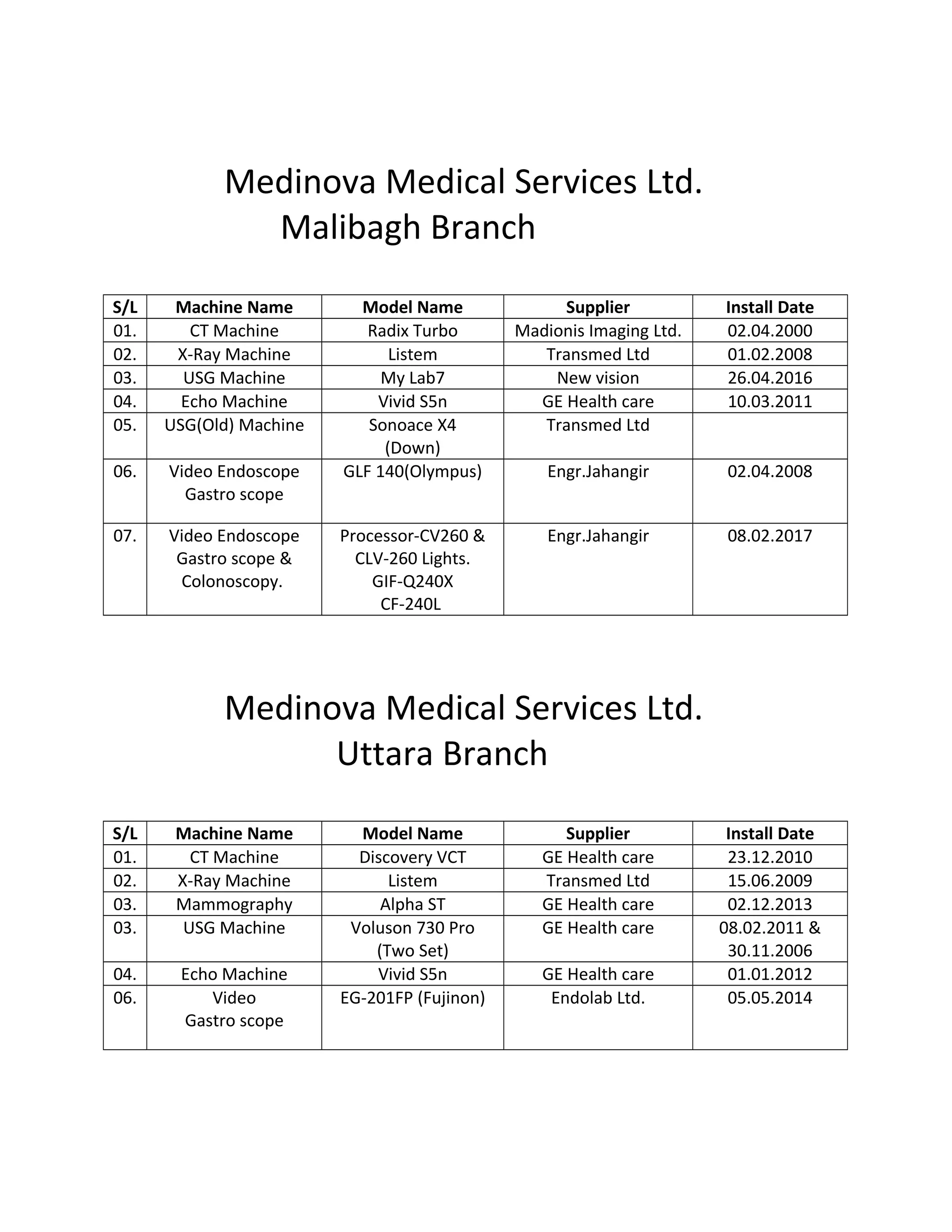 Medinova Medical Services Ltd.
Malibagh Branch

| S/L | Machine Name | Model Name | Supplier | Install Date |
|---|---|---|---|---|
| 01. | CT Machine | Radix Turbo | Madionis Imaging Ltd. | 02.04.2000 |
| 02. | X-Ray Machine | Listem | Transmed Ltd | 01.02.2008 |
| 03. | USG Machine | My Lab7 | New vision | 26.04.2016 |
| 04. | Echo Machine | Vivid S5n | GE Health care | 10.03.2011 |
| 05. | USG(Old) Machine | Sonoace X4 (Down) | Transmed Ltd | |
| 06. | Video Endoscope Gastro scope | GLF 140(Olympus) | Engr.Jahangir | 02.04.2008 |
| 07. | Video Endoscope Gastro scope & Colonoscopy. | Processor-CV260 & CLV-260 Lights. GIF-Q240X CF-240L | Engr.Jahangir | 08.02.2017 |

Medinova Medical Services Ltd.
Uttara Branch

| S/L | Machine Name | Model Name | Supplier | Install Date |
|---|---|---|---|---|
| 01. | CT Machine | Discovery VCT | GE Health care | 23.12.2010 |
| 02. | X-Ray Machine | Listem | Transmed Ltd | 15.06.2009 |
| 03. | Mammography | Alpha ST | GE Health care | 02.12.2013 |
| 03. | USG Machine | Voluson 730 Pro (Two Set) | GE Health care | 08.02.2011 & 30.11.2006 |
| 04. | Echo Machine | Vivid S5n | GE Health care | 01.01.2012 |
| 06. | Video Gastro scope | EG-201FP (Fujinon) | Endolab Ltd. | 05.05.2014 |